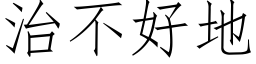 治不好地